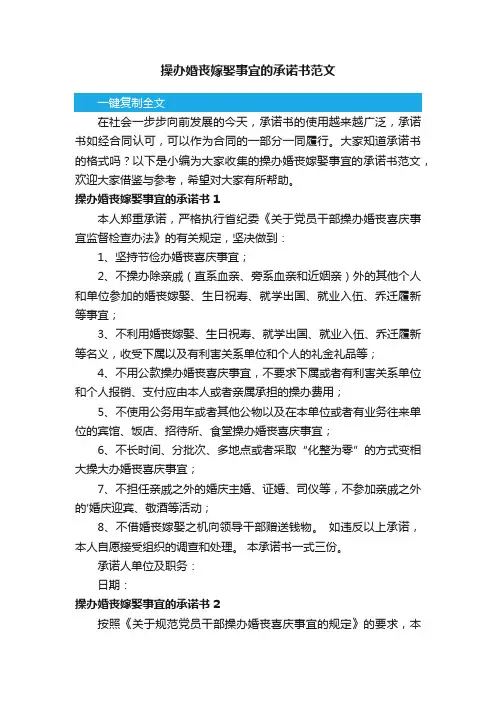 操办婚丧嫁娶事宜的承诺书范文

一键复制全文

在社会一步步向前发展的今天，承诺书的使用越来越广泛，承诺书如经合同认可，可以作为合同的一部分一同履行。大家知道承诺书的格式吗？以下是小编为大家收集的操办婚丧嫁娶事宜的承诺书范文，欢迎大家借鉴与参考，希望对大家有所帮助。

操办婚丧嫁娶事宜的承诺书 1

本人郑重承诺，严格执行省纪委《关于党员干部操办婚丧喜庆事宜监督检查办法》的有关规定，坚决做到：

1、坚持节俭办婚丧喜庆事宜；

2、不操办除亲戚（直系血亲、旁系血亲和近姻亲）外的其他个人和单位参加的婚丧嫁娶、生日祝寿、就学出国、就业入伍、乔迁履新等事宜；

3、不利用婚丧嫁娶、生日祝寿、就学出国、就业入伍、乔迁履新等名义，收受下属以及有利害关系单位和个人的礼金礼品等；

4、不用公款操办婚丧喜庆事宜，不要求下属或者有利害关系单位和个人报销、支付应由本人或者亲属承担的操办费用；

5、不使用公务用车或者其他公物以及在本单位或者有业务往来单位的宾馆、饭店、招待所、食堂操办婚丧喜庆事宜；

6、不长时间、分批次、多地点或者采取“化整为零”的方式变相大操大办婚丧喜庆事宜；

7、不担任亲戚之外的婚庆主婚、证婚、司仪等，不参加亲戚之外的'婚庆迎宾、敬酒等活动；

8、不借婚丧嫁娶之机向领导干部赠送钱物。 如违反以上承诺，本人自愿接受组织的调查和处理。 本承诺书一式三份。

承诺人单位及职务：

日期：

操办婚丧嫁娶事宜的承诺书 2

按照《关于规范党员干部操办婚丧喜庆事宜的规定》的要求，本